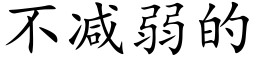 不减弱的